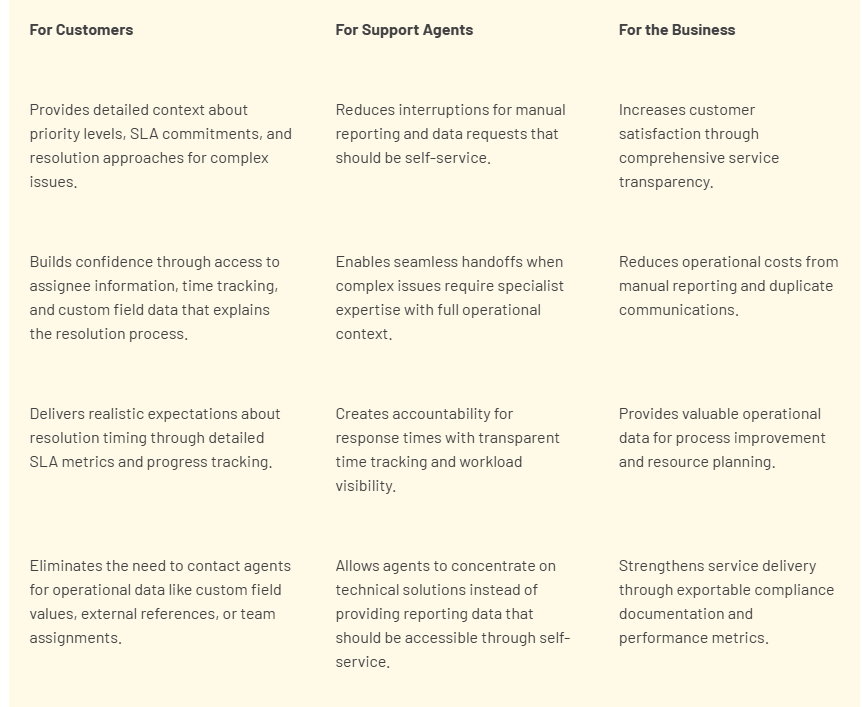 | For Customers | For Support Agents | For the Business |
|---|---|---|
| Provides detailed context about priority levels, SLA commitments, and resolution approaches for complex issues. | Reduces interruptions for manual reporting and data requests that should be self-service. | Increases customer satisfaction through comprehensive service transparency. |
| Builds confidence through access to assignee information, time tracking, and custom field data that explains the resolution process. | Enables seamless handoffs when complex issues require specialist expertise with full operational context. | Reduces operational costs from manual reporting and duplicate communications. |
| Delivers realistic expectations about resolution timing through detailed SLA metrics and progress tracking. | Creates accountability for response times with transparent time tracking and workload visibility. | Provides valuable operational data for process improvement and resource planning. |
| Eliminates the need to contact agents for operational data like custom field values, external references, or team assignments. | Allows agents to concentrate on technical solutions instead of providing reporting data that should be accessible through self-service. | Strengthens service delivery through exportable compliance documentation and performance metrics. |